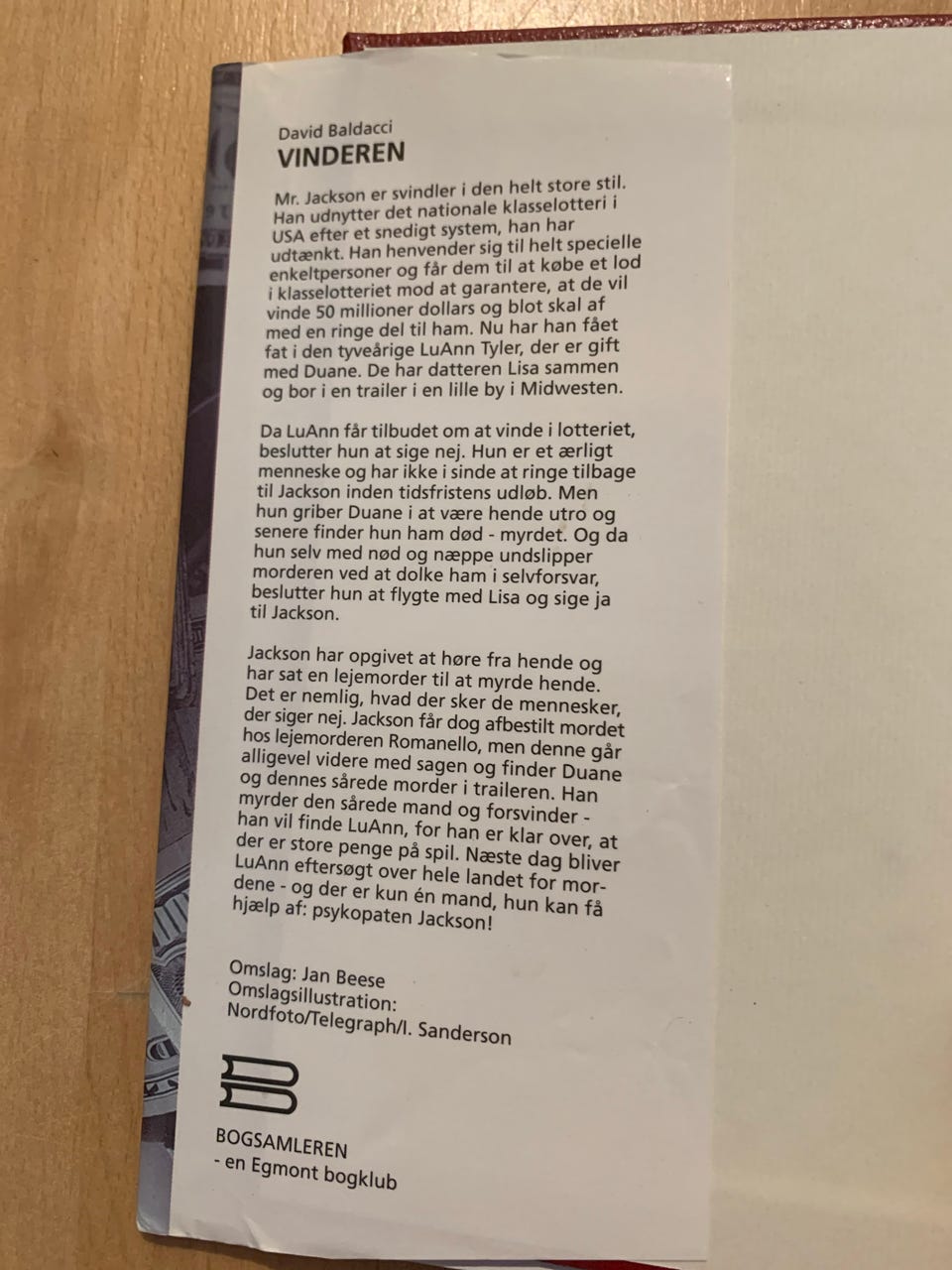 David Baldacci
VINDEREN

Mr. Jackson er svindler i den helt store stil. Han udnytter det nationale klasselotteri i USA efter et snedigt system, han har udtænkt. Han henvender sig til helt specielle enkeltpersoner og får dem til at købe et lod i klasselotteriet mod at garantere, at de vil vinde 50 millioner dollars og blot skal af med en ringe del til ham. Nu har han fået fat i den tyveårige LuAnn Tyler, der er gift med Duane. De har datteren Lisa sammen og bor i en trailer i en lille by i Midwesten.

Da LuAnn får tilbudet om at vinde i lotteriet, beslutter hun at sige nej. Hun er et ærligt menneske og har ikke i sinde at ringe tilbage til Jackson inden tidsfristens udløb. Men hun griber Duane i at være hende utro og senere finder hun ham død - myrdet. Og da hun selv med nød og næppe undslipper morderen ved at dolke ham i selvforsvar, beslutter hun at flygte med Lisa og sige ja til Jackson.

Jackson har opgivet at høre fra hende og har sat en lejemorder til at myrde hende. Det er nemlig, hvad der sker de mennesker, der siger nej. Jackson får dog afbestilt mordet hos lejemorderen Romanello, men denne går alligevel videre med sagen og finder Duane og dennes sårede morder i traileren. Han myrder den sårede mand og forsvinder - han vil finde LuAnn, for han er klar over, at der er store penge på spil. Næste dag bliver LuAnn eftersøgt over hele landet for mordene - og der er kun én mand, hun kan få hjælp af: psykopaten Jackson!

Omslag: Jan Beese
Omslagsillustration:
Nordfoto/Telegraph/I. Sanderson

BOGSAMLEREN
- en Egmont bogklub